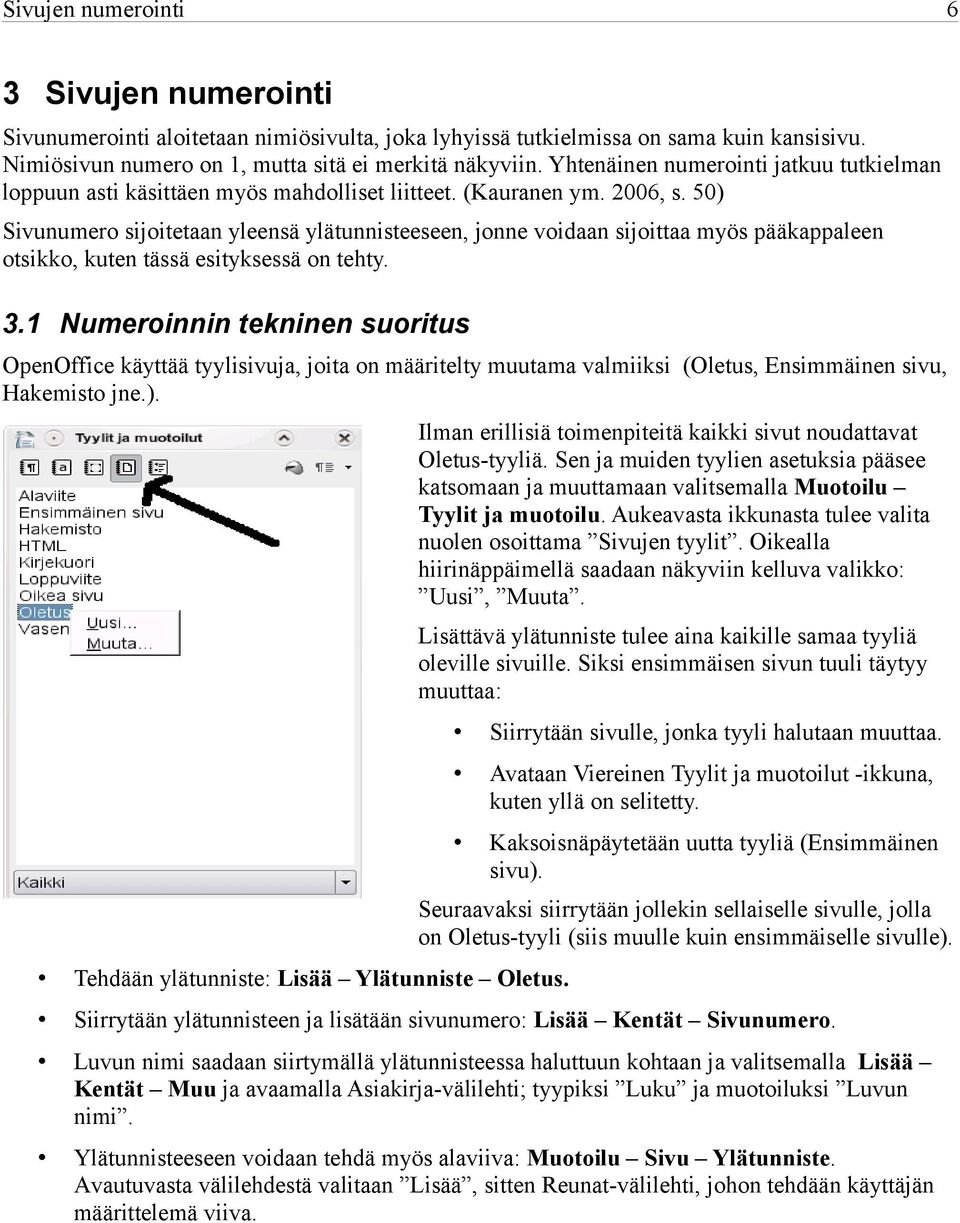 Sivujen numerointi 6

3 Sivujen numerointi

Sivunumerointi aloitetaan nimiösivulta, joka lyhyissä tutkielmissa on sama kuin kansisivu. Nimiösivun numero on 1, mutta sitä ei merkitä näkyviin. Yhtenäinen numerointi jatkuu tutkielman loppuun asti käsittäen myös mahdolliset liitteet. (Kauranen ym. 2006, s. 50)

Sivunumero sijoitetaan yleensä ylätunnisteeseen, jonne voidaan sijoittaa myös pääkappaleen otsikko, kuten tässä esityksessä on tehty.

3.1 Numeroinnin tekninen suoritus

OpenOffice käyttää tyylisivuja, joita on määritelty muutama valmiiksi (Oletus, Ensimmäinen sivu, Hakemisto jne.).

Tyylit ja muotoilut

Alaviite
Ensimmäinen sivu
Hakemisto
HTML
Kirjekuori
Loppuviite
Oikea sivu
Oletus
Vasen
Uusi...
Muuta...

Kaikki

Ilman erillisiä toimenpiteitä kaikki sivut noudattavat Oletus-tyyliä. Sen ja muiden tyylien asetuksia pääsee katsomaan ja muuttamaan valitsemalla Muotoilu – Tyylit ja muotoilu. Aukeavasta ikkunasta tulee valita nuolen osoittama ”Sivujen tyylit”. Oikealla hiirinäppäimellä saadaan näkyviin kelluva valikko: ”Uusi”, ”Muuta”.

Lisättävä ylätunniste tulee aina kaikille samaa tyyliä oleville sivuille. Siksi ensimmäisen sivun tuuli täytyy muuttaa:

• Siirrytään sivulle, jonka tyyli halutaan muuttaa.
• Avataan Viereinen Tyylit ja muotoilut -ikkuna, kuten yllä on selitetty.
• Kaksoisnäpäytetään uutta tyyliä (Ensimmäinen sivu).

Seuraavaksi siirrytään jollekin sellaiselle sivulle, jolla on Oletus-tyyli (siis muulle kuin ensimmäiselle sivulle).

• Tehdään ylätunniste: Lisää – Ylätunniste – Oletus.
• Siirrytään ylätunnisteen ja lisätään sivunumero: Lisää – Kentät – Sivunumero.
• Luvun nimi saadaan siirtymällä ylätunnisteessa haluttuun kohtaan ja valitsemalla Lisää – Kentät – Muu ja avaamalla Asiakirja-välilehti; tyypiksi ”Luku” ja muotoiluksi ”Luvun nimi”.
• Ylätunnisteeseen voidaan tehdä myös alaviiva: Muotoilu – Sivu – Ylätunniste. Avautuvasta välilehdestä valitaan ”Lisää”, sitten Reunat-välilehti, johon tehdään käyttäjän määrittelemä viiva.